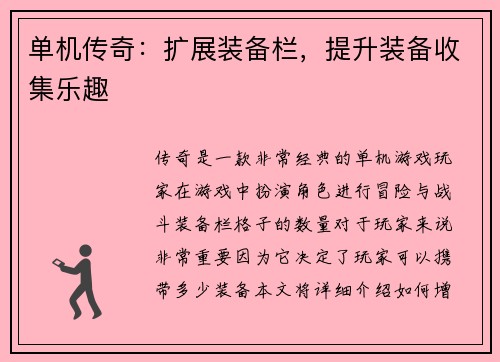 单机传奇：扩展装备栏，提升装备收集乐趣

传奇是一款非常经典的单机游戏玩家在游戏中扮演角色进行冒险与战斗装备栏格子的数量对于玩家来说非常重要因为它决定了玩家可以携带多少装备本文将详细介绍如何增